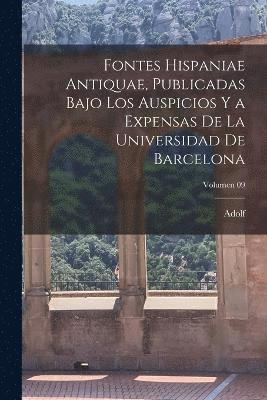 Fontes Hispaniae Antiquae, Publicadas Bajo Los Auspicios Y a Expensas De La Universidad De Barcelona

Volumen 09

Adolf